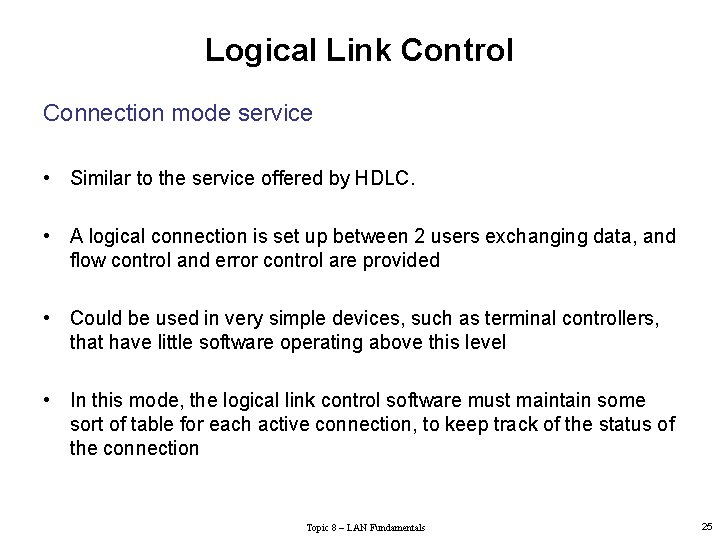 Logical Link Control

Connection mode service

• Similar to the service offered by HDLC.

• A logical connection is set up between 2 users exchanging data, and flow control and error control are provided

• Could be used in very simple devices, such as terminal controllers, that have little software operating above this level

• In this mode, the logical link control software must maintain some sort of table for each active connection, to keep track of the status of the connection

Topic 8 – LAN Fundamentals

25